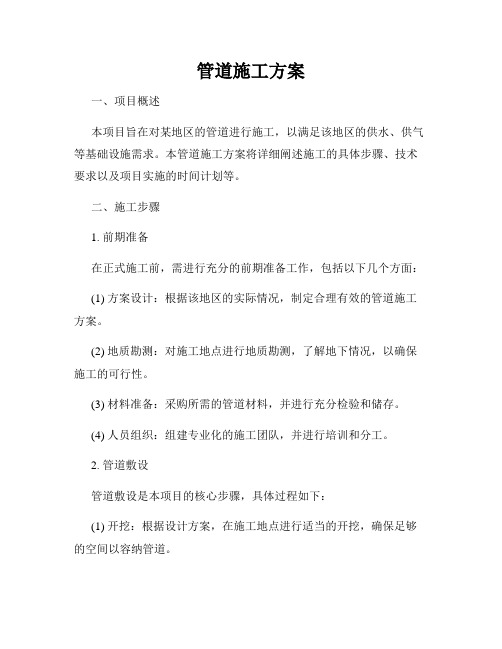 管道施工方案

一、项目概述

本项目旨在对某地区的管道进行施工，以满足该地区的供水、供气等基础设施需求。本管道施工方案将详细阐述施工的具体步骤、技术要求以及项目实施的时间计划等。

二、施工步骤

1. 前期准备

在正式施工前，需进行充分的前期准备工作，包括以下几个方面：

(1) 方案设计：根据该地区的实际情况，制定合理有效的管道施工方案。

(2) 地质勘测：对施工地点进行地质勘测，了解地下情况，以确保施工的可行性。

(3) 材料准备：采购所需的管道材料，并进行充分检验和储存。

(4) 人员组织：组建专业化的施工团队，并进行培训和分工。

2. 管道敷设

管道敷设是本项目的核心步骤，具体过程如下：

(1) 开挖：根据设计方案，在施工地点进行适当的开挖，确保足够的空间以容纳管道。